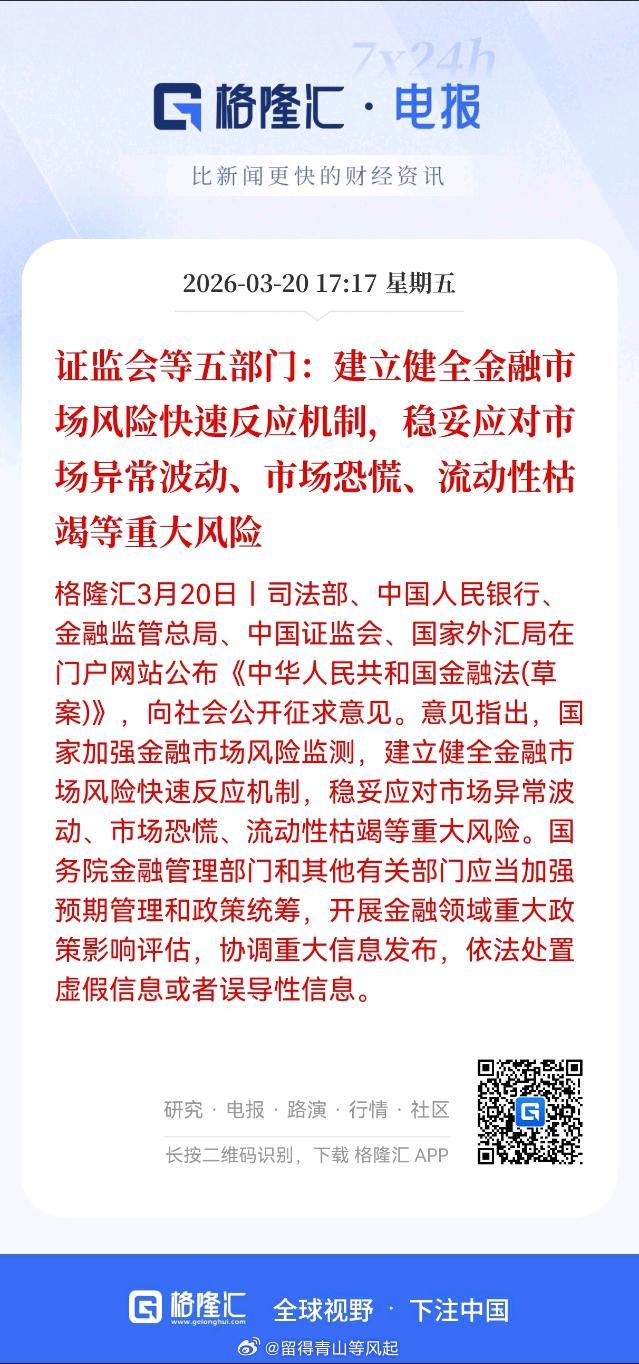 7x24h

格隆汇 · 电报

比新闻更快的财经资讯

2026-03-20 17:17 星期五

证监会等五部门：建立健全金融市场风险快速反应机制，稳妥应对市场异常波动、市场恐慌、流动性枯竭等重大风险

格隆汇3月20日丨司法部、中国人民银行、金融监管总局、中国证监会、国家外汇局在门户网站公布《中华人民共和国金融法(草案)》，向社会公开征求意见。意见指出，国家加强金融市场风险监测，建立健全金融市场风险快速反应机制，稳妥应对市场异常波动、市场恐慌、流动性枯竭等重大风险。国务院金融管理部门和其他有关部门应当加强预期管理和政策统筹，开展金融领域重大政策影响评估，协调重大信息发布，依法处置虚假信息或者误导性信息。

研究 · 电报 · 路演 · 行情 · 社区

长按二维码识别，下载 格隆汇 APP

格隆汇 www.gelonghui.com 全球视野 · 下注中国

@留得青山等风起